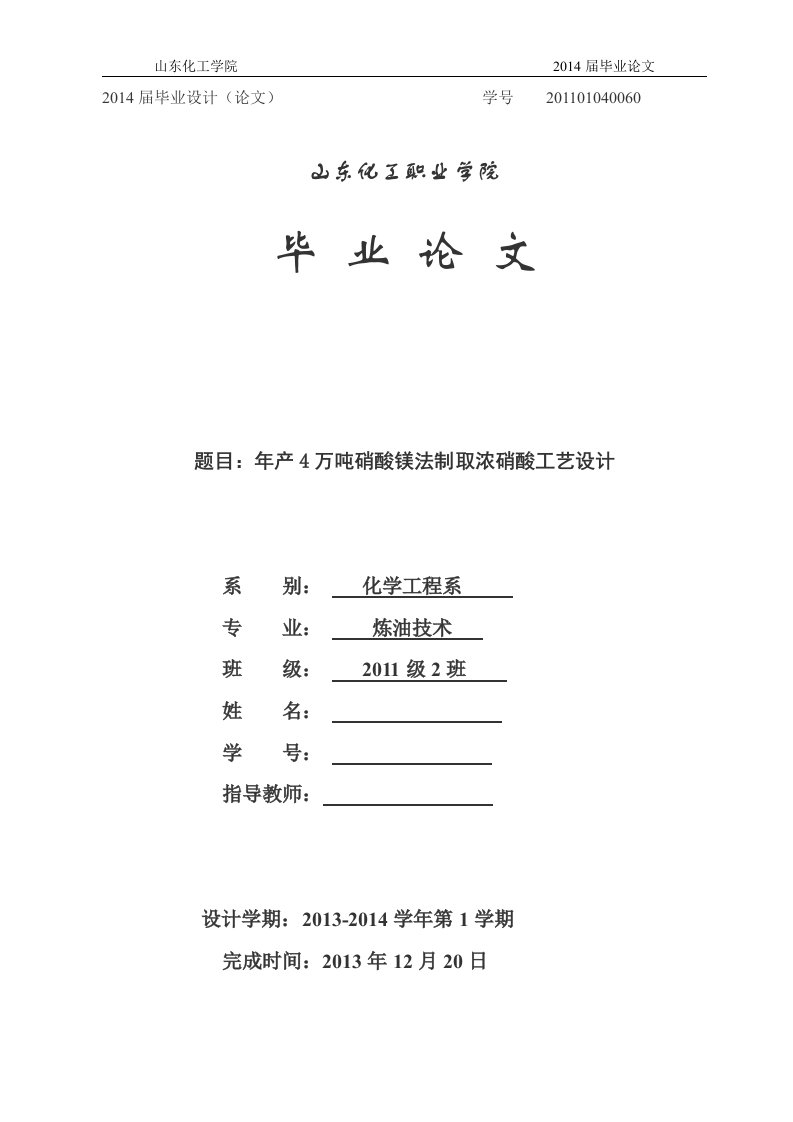 山东化工学院 2014 届毕业论文

2014 届毕业设计（论文） 学号 201101040060

山东化工职业学院

毕 业 论 文

题目：年产 4 万吨硝酸镁法制取浓硝酸工艺设计

系 别： 化学工程系

专 业： 炼油技术

班 级： 2011 级 2 班

姓 名：

学 号：

指导教师：

设计学期：2013-2014 学年第 1 学期

完成时间：2013 年 12 月 20 日